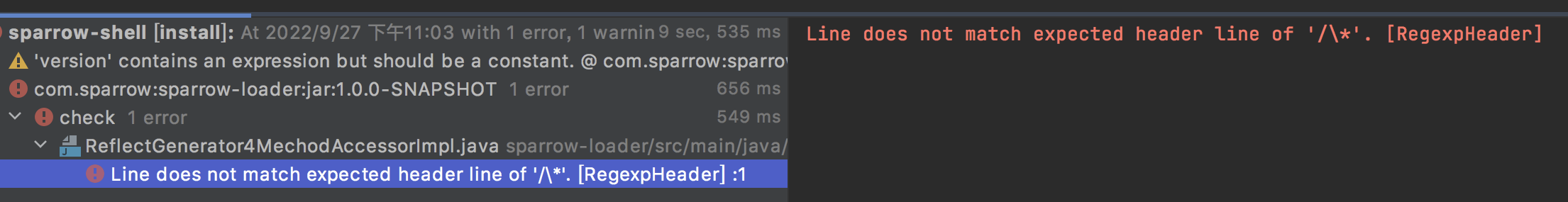 sparrow-shell [install]: At 2022/9/27 下午11:03 with 1 error, 1 warnin 9 sec, 535 ms
'version' contains an expression but should be a constant. @ com.sparrow:sparro
com.sparrow:sparrow-loader:jar:1.0.0-SNAPSHOT 1 error 656 ms
check 1 error 549 ms
ReflectGenerator4MechodAccessorImpl.java sparrow-loader/src/main/java/
Line does not match expected header line of '/\*'. [RegexpHeader] :1

Line does not match expected header line of '/\*'. [RegexpHeader]